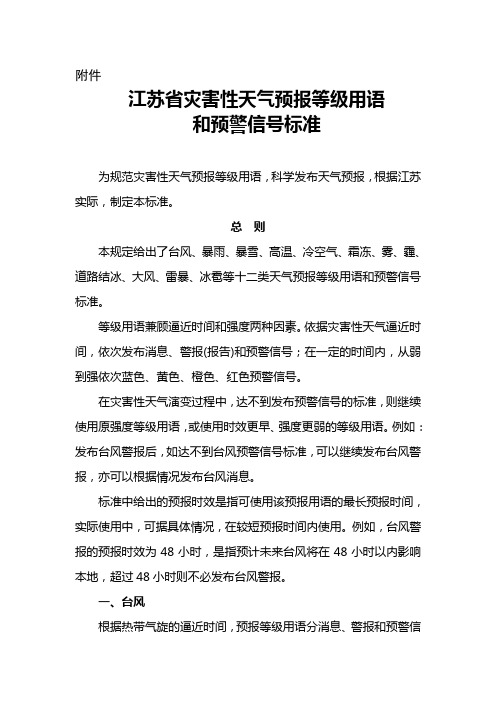 附件

江苏省灾害性天气预报等级用语
和预警信号标准

为规范灾害性天气预报等级用语，科学发布天气预报，根据江苏实际，制定本标准。

总　则

本规定给出了台风、暴雨、暴雪、高温、冷空气、霜冻、雾、霾、道路结冰、大风、雷暴、冰雹等十二类天气预报等级用语和预警信号标准。

等级用语兼顾逼近时间和强度两种因素。依据灾害性天气逼近时间，依次发布消息、警报(报告)和预警信号；在一定的时间内，从弱到强依次蓝色、黄色、橙色、红色预警信号。

在灾害性天气演变过程中，达不到发布预警信号的标准，则继续使用原强度等级用语，或使用时效更早、强度更弱的等级用语。例如：发布台风警报后，如达不到台风预警信号标准，可以继续发布台风警报，亦可以根据情况发布台风消息。

标准中给出的预报时效是指可使用该预报用语的最长预报时间，实际使用中，可据具体情况，在较短预报时间内使用。例如，台风警报的预报时效为 48 小时，是指预计未来台风将在 48 小时以内影响本地，超过 48 小时则不必发布台风警报。

一、台风

根据热带气旋的逼近时间，预报等级用语分消息、警报和预警信